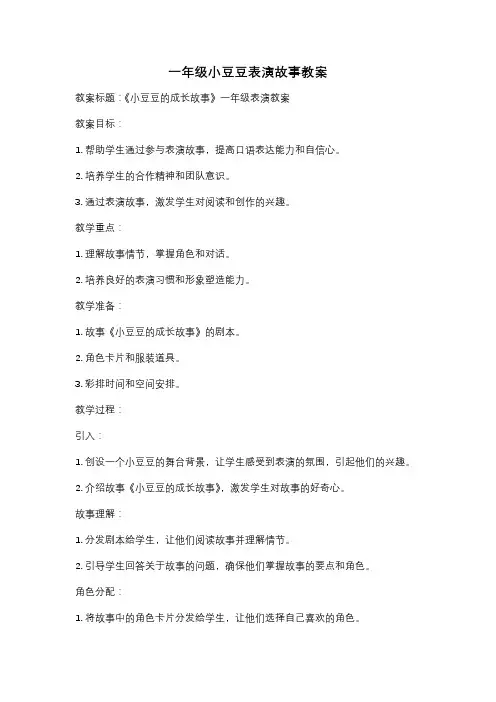 一年级小豆豆表演故事教案

教案标题：《小豆豆的成长故事》一年级表演教案

教案目标：

1. 帮助学生通过参与表演故事，提高口语表达能力和自信心。

2. 培养学生的合作精神和团队意识。

3. 通过表演故事，激发学生对阅读和创作的兴趣。

教学重点：

1. 理解故事情节，掌握角色和对话。

2. 培养良好的表演习惯和形象塑造能力。

教学准备：

1. 故事《小豆豆的成长故事》的剧本。

2. 角色卡片和服装道具。

3. 彩排时间和空间安排。

教学过程：

引入：

1. 创设一个小豆豆的舞台背景，让学生感受到表演的氛围，引起他们的兴趣。

2. 介绍故事《小豆豆的成长故事》，激发学生对故事的好奇心。

故事理解：

1. 分发剧本给学生，让他们阅读故事并理解情节。

2. 引导学生回答关于故事的问题，确保他们掌握故事的要点和角色。

角色分配：

1. 将故事中的角色卡片分发给学生，让他们选择自己喜欢的角色。